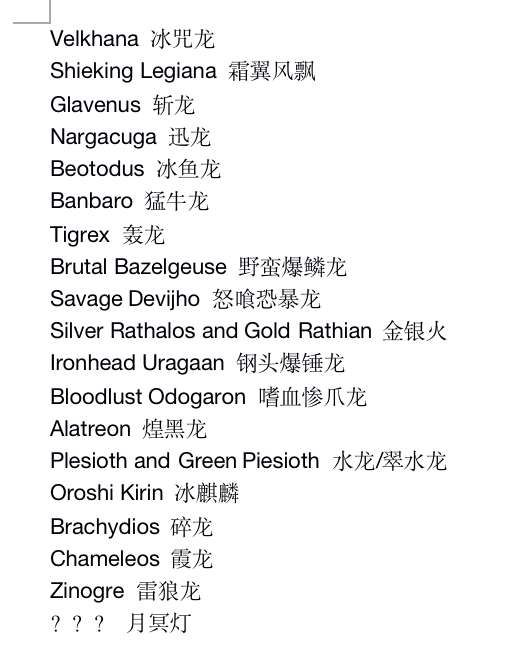 Velkhana 冰咒龙
Shieking Legiana 霜翼风飘
Glavenus 斩龙
Nargacuga 迅龙
Beotodus 冰鱼龙
Banbaro 猛牛龙
Tigrex 轰龙
Brutal Bazelgeuse 野蛮爆鳞龙
Savage Devijho 怒喰恐暴龙
Silver Rathalos and Gold Rathian 金银火
Ironhead Uragaan 钢头爆锤龙
Bloodlust Odogaron 嗜血惨爪龙
Alatreon 煌黑龙
Plesioth and Green Piesioth 水龙/翠水龙
Oroshi Kirin 冰麒麟
Brachydios 碎龙
Chameleos 霞龙
Zinogre 雷狼龙
？？？ 月冥灯